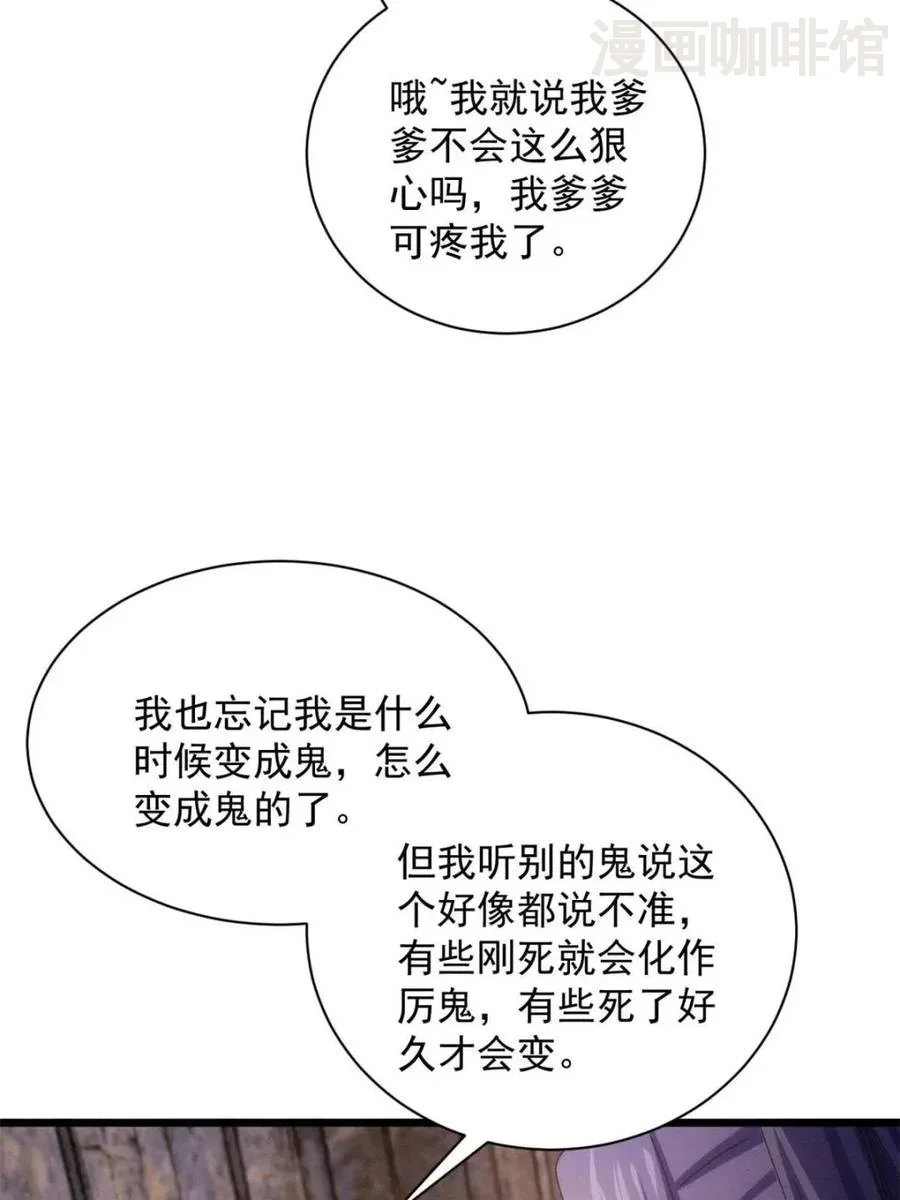 哦~我就说我爹爹不会这么狠心吗，我爹爹可疼我了。

我也忘记我是什么时候变成鬼，怎么变成鬼的了。

但我听别的鬼说这个好像都说不准，有些刚死就会化作厉鬼，有些死了好久才会变。

漫画咖啡馆